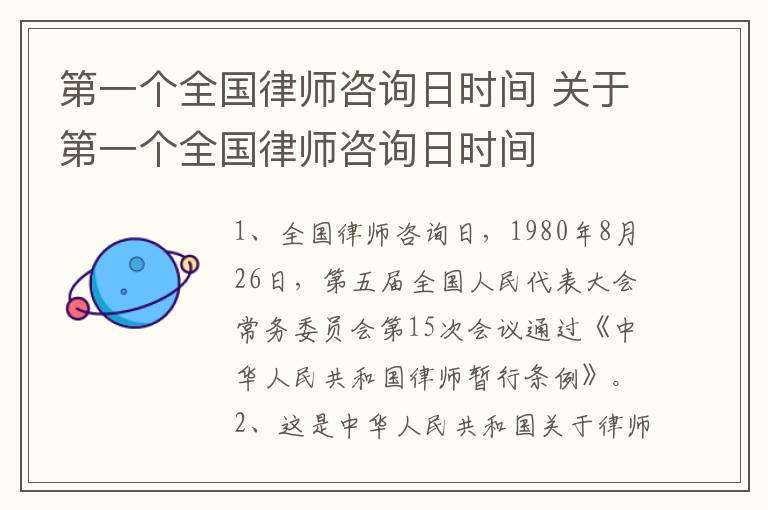 第一个全国律师咨询日时间 关于第一个全国律师咨询日时间

1、全国律师咨询日，1980年8月26日，第五届全国人民代表大会常务委员会第15次会议通过《中华人民共和国律师暂行条例》。
2、这是中华人民共和国关于律师